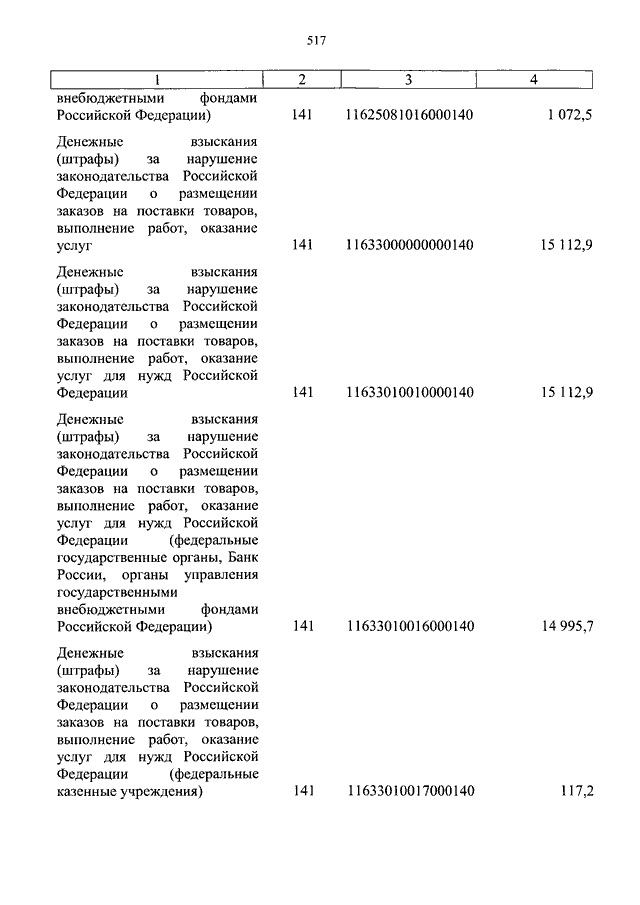 517

| 1 | 2 | 3 | 4 |
|---|---|---|---|
| внебюджетными фондами Российской Федерации) | 141 | 11625081016000140 | 1 072,5 |
| Денежные взыскания (штрафы) за нарушение законодательства Российской Федерации о размещении заказов на поставки товаров, выполнение работ, оказание услуг | 141 | 11633000000000140 | 15 112,9 |
| Денежные взыскания (штрафы) за нарушение законодательства Российской Федерации о размещении заказов на поставки товаров, выполнение работ, оказание услуг для нужд Российской Федерации | 141 | 11633010010000140 | 15 112,9 |
| Денежные взыскания (штрафы) за нарушение законодательства Российской Федерации о размещении заказов на поставки товаров, выполнение работ, оказание услуг для нужд Российской Федерации (федеральные государственные органы, Банк России, органы управления государственными внебюджетными фондами Российской Федерации) | 141 | 11633010016000140 | 14 995,7 |
| Денежные взыскания (штрафы) за нарушение законодательства Российской Федерации о размещении заказов на поставки товаров, выполнение работ, оказание услуг для нужд Российской Федерации (федеральные казенные учреждения) | 141 | 11633010017000140 | 117,2 |